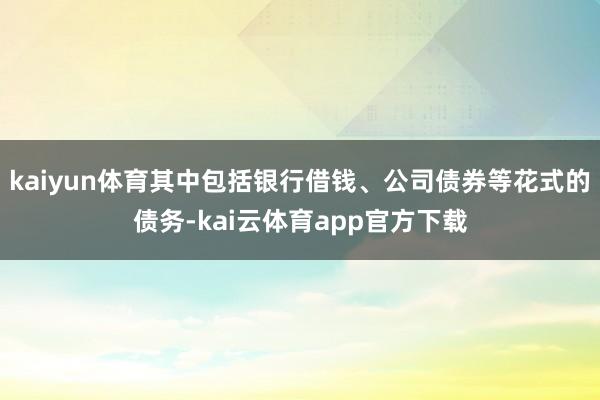 kaiyun体育其中包括银行借钱、公司债券等花式的债务-kai云体育app官方下载